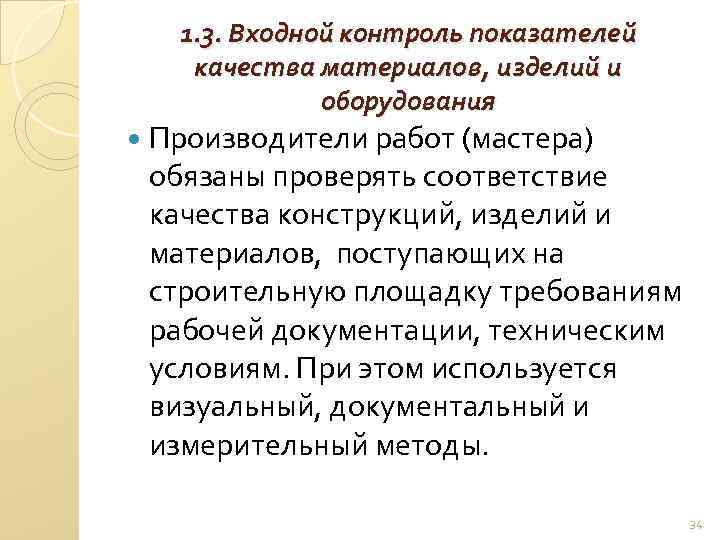 1.3. Входной контроль показателей качества материалов, изделий и оборудования

Производители работ (мастера) обязаны проверять соответствие качества конструкций, изделий и материалов, поступающих на строительную площадку требованиям рабочей документации, техническим условиям. При этом используется визуальный, документальный и измерительный методы.

34